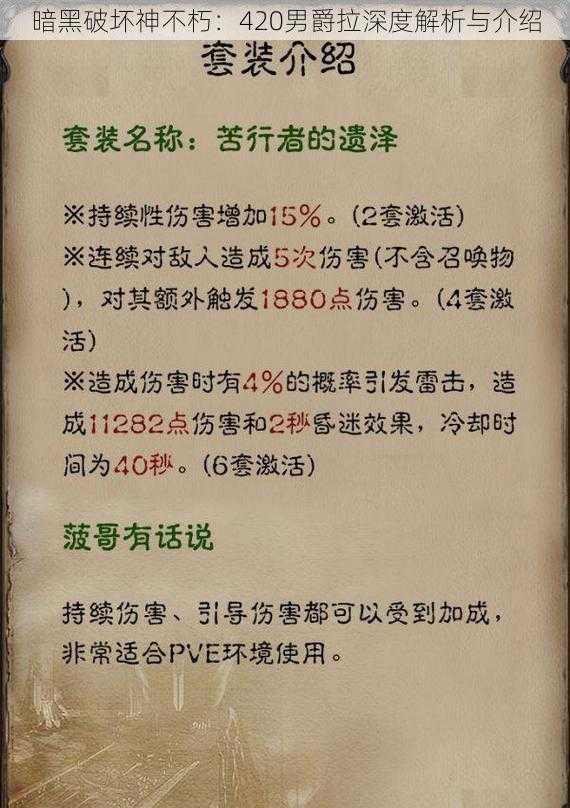 暗黑破坏神不朽：420男爵拉深度解析与介绍

套装介绍

套装名称：苦行者的遗泽

※持续性伤害增加15%。(2套激活)
※连续对敌人造成5次伤害(不含召唤物)，对其额外触发1880点伤害。(4套激活)
※造成伤害时有4%的概率引发雷击，造成11282点伤害和2秒昏迷效果，冷却时间为40秒。(6套激活)

菠哥有话说

持续伤害、引导伤害都可以受到加成，非常适合PVE环境使用。